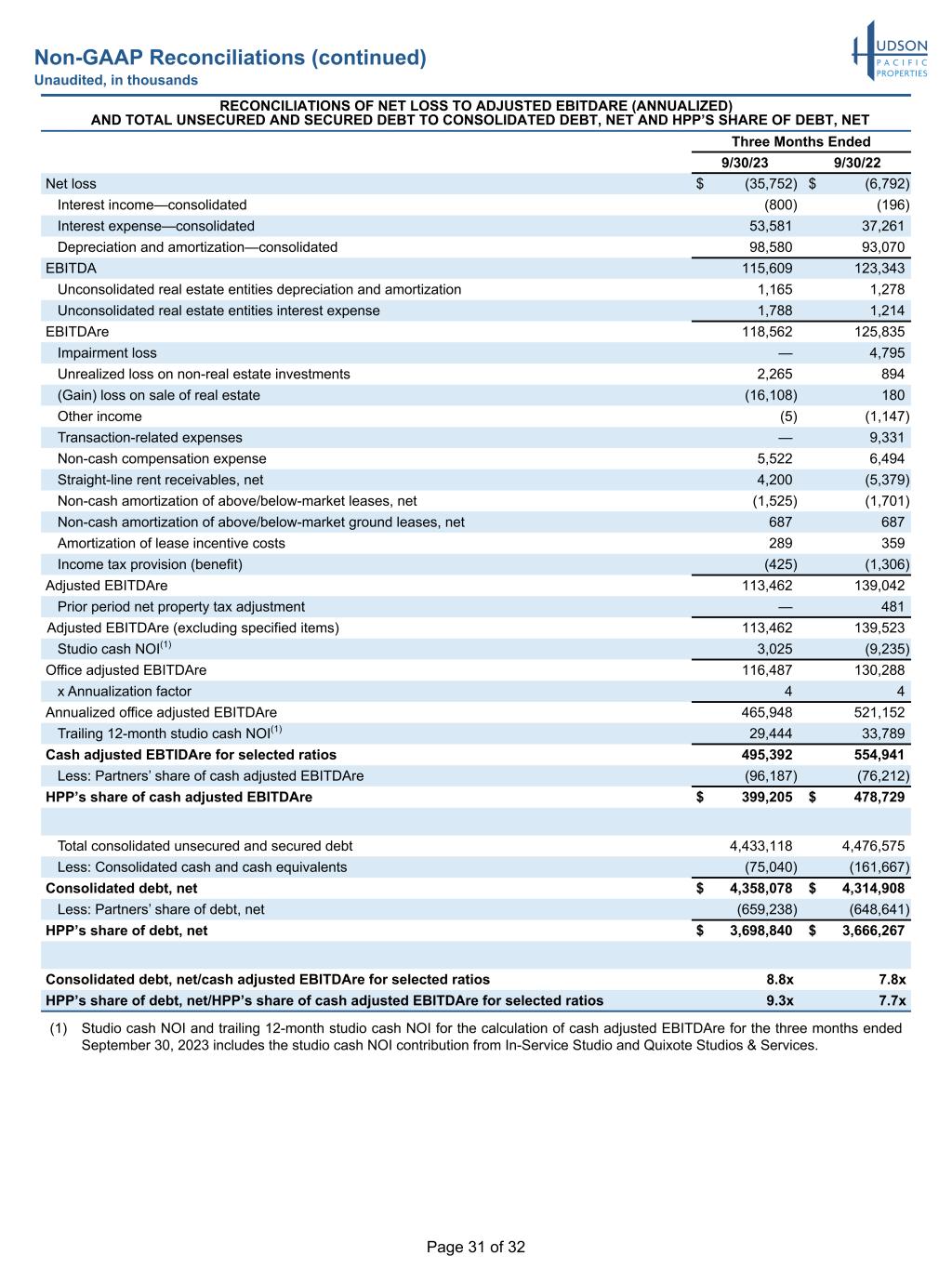 Non-GAAP Reconciliations (continued)
Unaudited, in thousands

HUDSON PACIFIC PROPERTIES

RECONCILIATIONS OF NET LOSS TO ADJUSTED EBITDARE (ANNUALIZED)
AND TOTAL UNSECURED AND SECURED DEBT TO CONSOLIDATED DEBT, NET AND HPP'S SHARE OF DEBT, NET

| | Three Months Ended | |
|---|---|---|
| | 9/30/23 | 9/30/22 |
| Net loss | $ (35,752) | $ (6,792) |
| Interest income—consolidated | (800) | (196) |
| Interest expense—consolidated | 53,581 | 37,261 |
| Depreciation and amortization—consolidated | 98,580 | 93,070 |
| EBITDA | 115,609 | 123,343 |
| Unconsolidated real estate entities depreciation and amortization | 1,165 | 1,278 |
| Unconsolidated real estate entities interest expense | 1,788 | 1,214 |
| EBITDAre | 118,562 | 125,835 |
| Impairment loss | — | 4,795 |
| Unrealized loss on non-real estate investments | 2,265 | 894 |
| (Gain) loss on sale of real estate | (16,108) | 180 |
| Other income | (5) | (1,147) |
| Transaction-related expenses | — | 9,331 |
| Non-cash compensation expense | 5,522 | 6,494 |
| Straight-line rent receivables, net | 4,200 | (5,379) |
| Non-cash amortization of above/below-market leases, net | (1,525) | (1,701) |
| Non-cash amortization of above/below-market ground leases, net | 687 | 687 |
| Amortization of lease incentive costs | 289 | 359 |
| Income tax provision (benefit) | (425) | (1,306) |
| Adjusted EBITDAre | 113,462 | 139,042 |
| Prior period net property tax adjustment | — | 481 |
| Adjusted EBITDAre (excluding specified items) | 113,462 | 139,523 |
| Studio cash NOI$^{(1)}$ | 3,025 | (9,235) |
| Office adjusted EBITDAre | 116,487 | 130,288 |
| x Annualization factor | 4 | 4 |
| Annualized office adjusted EBITDAre | 465,948 | 521,152 |
| Trailing 12-month studio cash NOI$^{(1)}$ | 29,444 | 33,789 |
| Cash adjusted EBTIDAre for selected ratios | 495,392 | 554,941 |
| Less: Partners' share of cash adjusted EBITDAre | (96,187) | (76,212) |
| HPP's share of cash adjusted EBITDAre | $ 399,205 | $ 478,729 |
| | | |
| Total consolidated unsecured and secured debt | 4,433,118 | 4,476,575 |
| Less: Consolidated cash and cash equivalents | (75,040) | (161,667) |
| Consolidated debt, net | $ 4,358,078 | $ 4,314,908 |
| Less: Partners' share of debt, net | (659,238) | (648,641) |
| HPP's share of debt, net | $ 3,698,840 | $ 3,666,267 |
| | | |
| Consolidated debt, net/cash adjusted EBITDAre for selected ratios | 8.8x | 7.8x |
| HPP's share of debt, net/HPP's share of cash adjusted EBITDAre for selected ratios | 9.3x | 7.7x |

(1) Studio cash NOI and trailing 12-month studio cash NOI for the calculation of cash adjusted EBITDAre for the three months ended September 30, 2023 includes the studio cash NOI contribution from In-Service Studio and Quixote Studios & Services.

Page 31 of 32